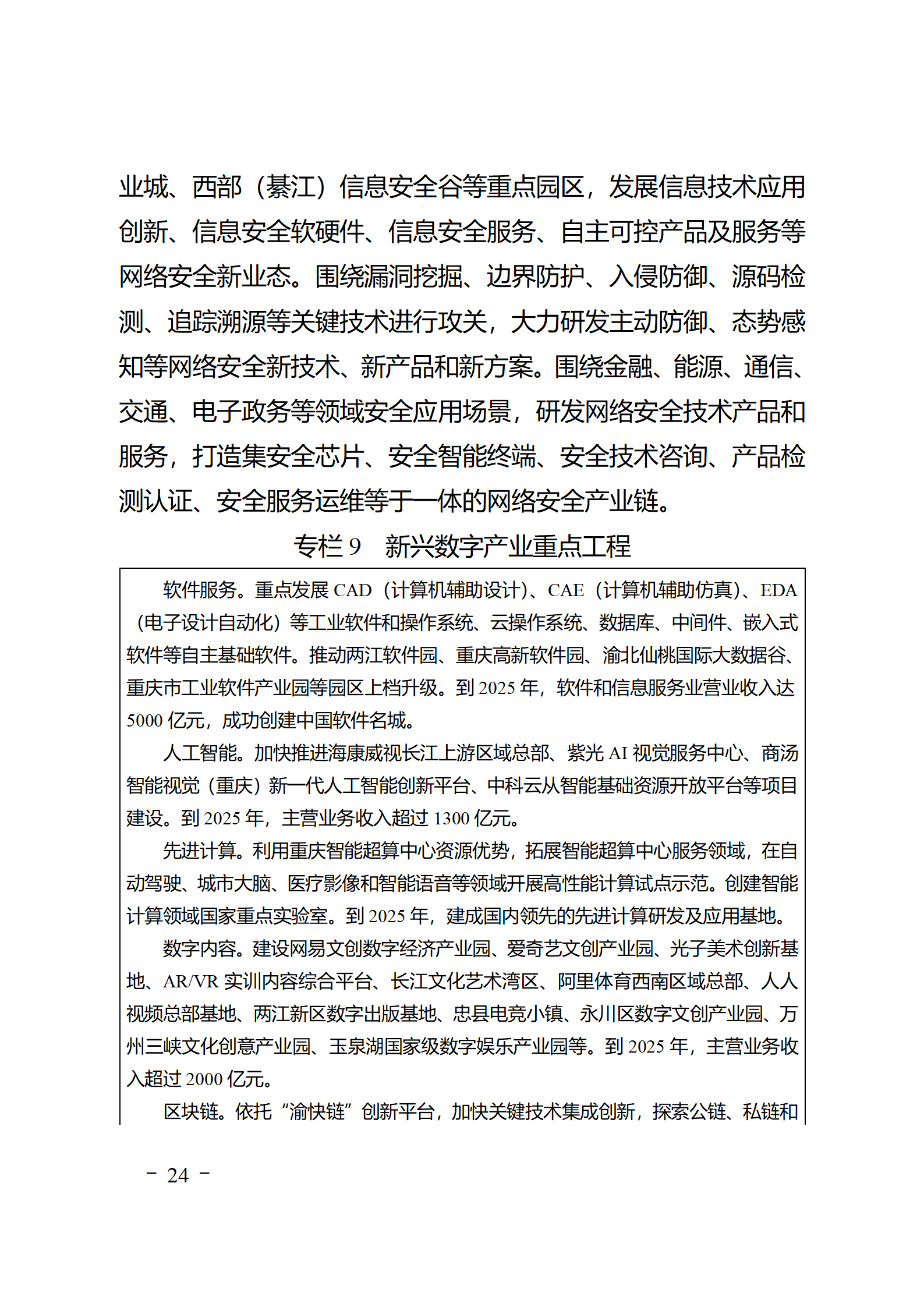 业城、西部（綦江）信息安全谷等重点园区，发展信息技术应用创新、信息安全软硬件、信息安全服务、自主可控产品及服务等网络安全新业态。围绕漏洞挖掘、边界防护、入侵防御、源码检测、追踪溯源等关键技术进行攻关，大力研发主动防御、态势感知等网络安全新技术、新产品和新方案。围绕金融、能源、通信、交通、电子政务等领域安全应用场景，研发网络安全技术产品和服务，打造集安全芯片、安全智能终端、安全技术咨询、产品检测认证、安全服务运维等于一体的网络安全产业链。

专栏 9　新兴数字产业重点工程

软件服务。重点发展 CAD（计算机辅助设计）、CAE（计算机辅助仿真）、EDA（电子设计自动化）等工业软件和操作系统、云操作系统、数据库、中间件、嵌入式软件等自主基础软件。推动两江软件园、重庆高新软件园、渝北仙桃国际大数据谷、重庆市工业软件产业园等园区上档升级。到 2025 年，软件和信息服务业营业收入达 5000 亿元，成功创建中国软件名城。

人工智能。加快推进海康威视长江上游区域总部、紫光 AI 视觉服务中心、商汤智能视觉（重庆）新一代人工智能创新平台、中科云从智能基础资源开放平台等项目建设。到 2025 年，主营业务收入超过 1300 亿元。

先进计算。利用重庆智能超算中心资源优势，拓展智能超算中心服务领域，在自动驾驶、城市大脑、医疗影像和智能语音等领域开展高性能计算试点示范。创建智能计算领域国家重点实验室。到 2025 年，建成国内领先的先进计算研发及应用基地。

数字内容。建设网易文创数字经济产业园、爱奇艺文创产业园、光子美术创新基地、AR/VR 实训内容综合平台、长江文化艺术湾区、阿里体育西南区域总部、人人视频总部基地、两江新区数字出版基地、忠县电竞小镇、永川区数字文创产业园、万州三峡文化创意产业园、玉泉湖国家级数字娱乐产业园等。到 2025 年，主营业务收入超过 2000 亿元。

区块链。依托“渝快链”创新平台，加快关键技术集成创新，探索公链、私链和

－ 24 －